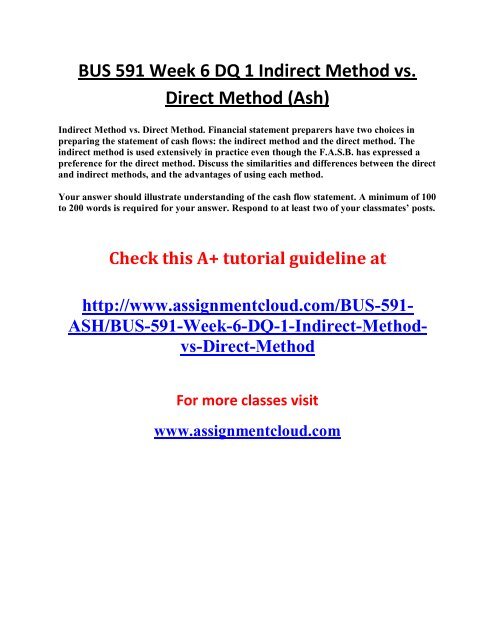 BUS 591 Week 6 DQ 1 Indirect Method vs. Direct Method (Ash)

Indirect Method vs. Direct Method. Financial statement preparers have two choices in preparing the statement of cash flows: the indirect method and the direct method. The indirect method is used extensively in practice even though the F.A.S.B. has expressed a preference for the direct method. Discuss the similarities and differences between the direct and indirect methods, and the advantages of using each method.

Your answer should illustrate understanding of the cash flow statement. A minimum of 100 to 200 words is required for your answer. Respond to at least two of your classmates' posts.

Check this A+ tutorial guideline at

http://www.assignmentcloud.com/BUS-591-ASH/BUS-591-Week-6-DQ-1-Indirect-Method-vs-Direct-Method

For more classes visit

www.assignmentcloud.com